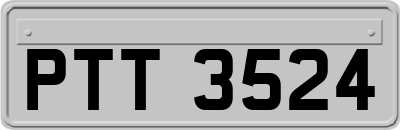 PTT 3524